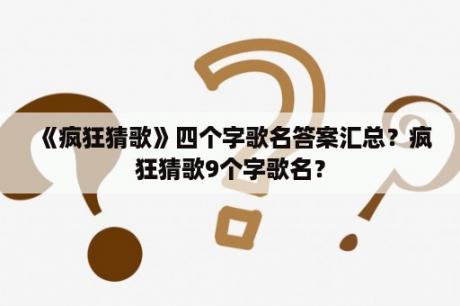 《疯狂猜歌》四个字歌名答案汇总？疯狂猜歌9个字歌名？